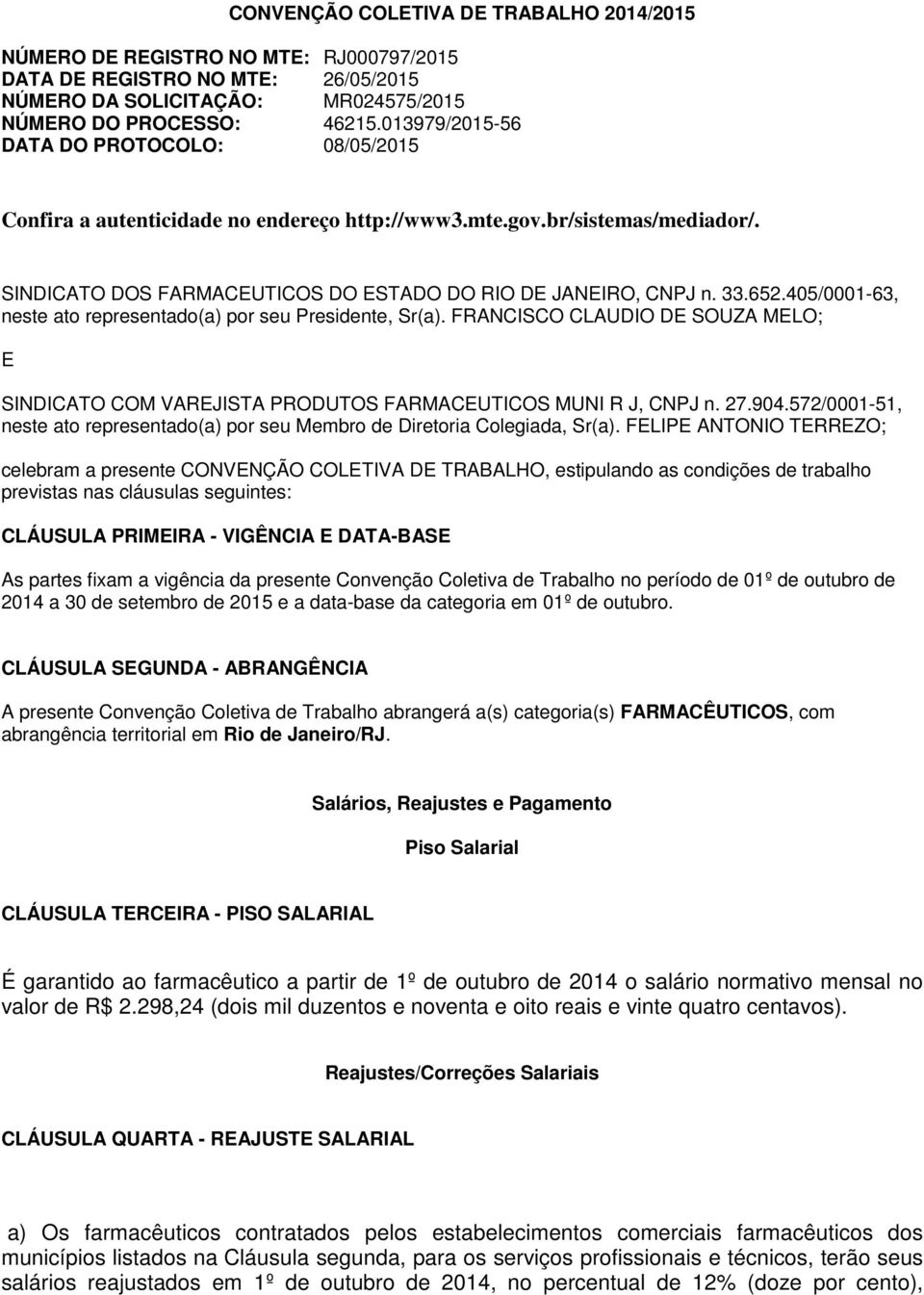 CONVENÇÃO COLETIVA DE TRABALHO 2014/2015

NÚMERO DE REGISTRO NO MTE: RJ000797/2015
DATA DE REGISTRO NO MTE: 26/05/2015
NÚMERO DA SOLICITAÇÃO: MR024575/2015
NÚMERO DO PROCESSO: 46215.013979/2015-56
DATA DO PROTOCOLO: 08/05/2015

Confira a autenticidade no endereço http://www3.mte.gov.br/sistemas/mediador/.

SINDICATO DOS FARMACEUTICOS DO ESTADO DO RIO DE JANEIRO, CNPJ n. 33.652.405/0001-63, neste ato representado(a) por seu Presidente, Sr(a). FRANCISCO CLAUDIO DE SOUZA MELO;

E

SINDICATO COM VAREJISTA PRODUTOS FARMACEUTICOS MUNI R J, CNPJ n. 27.904.572/0001-51, neste ato representado(a) por seu Membro de Diretoria Colegiada, Sr(a). FELIPE ANTONIO TERREZO;

celebram a presente CONVENÇÃO COLETIVA DE TRABALHO, estipulando as condições de trabalho previstas nas cláusulas seguintes:

CLÁUSULA PRIMEIRA - VIGÊNCIA E DATA-BASE

As partes fixam a vigência da presente Convenção Coletiva de Trabalho no período de 01º de outubro de 2014 a 30 de setembro de 2015 e a data-base da categoria em 01º de outubro.

CLÁUSULA SEGUNDA - ABRANGÊNCIA

A presente Convenção Coletiva de Trabalho abrangerá a(s) categoria(s) FARMACÊUTICOS, com abrangência territorial em Rio de Janeiro/RJ.

Salários, Reajustes e Pagamento

Piso Salarial

CLÁUSULA TERCEIRA - PISO SALARIAL

É garantido ao farmacêutico a partir de 1º de outubro de 2014 o salário normativo mensal no valor de R$ 2.298,24 (dois mil duzentos e noventa e oito reais e vinte quatro centavos).

Reajustes/Correções Salariais

CLÁUSULA QUARTA - REAJUSTE SALARIAL

a) Os farmacêuticos contratados pelos estabelecimentos comerciais farmacêuticos dos municípios listados na Cláusula segunda, para os serviços profissionais e técnicos, terão seus salários reajustados em 1º de outubro de 2014, no percentual de 12% (doze por cento),